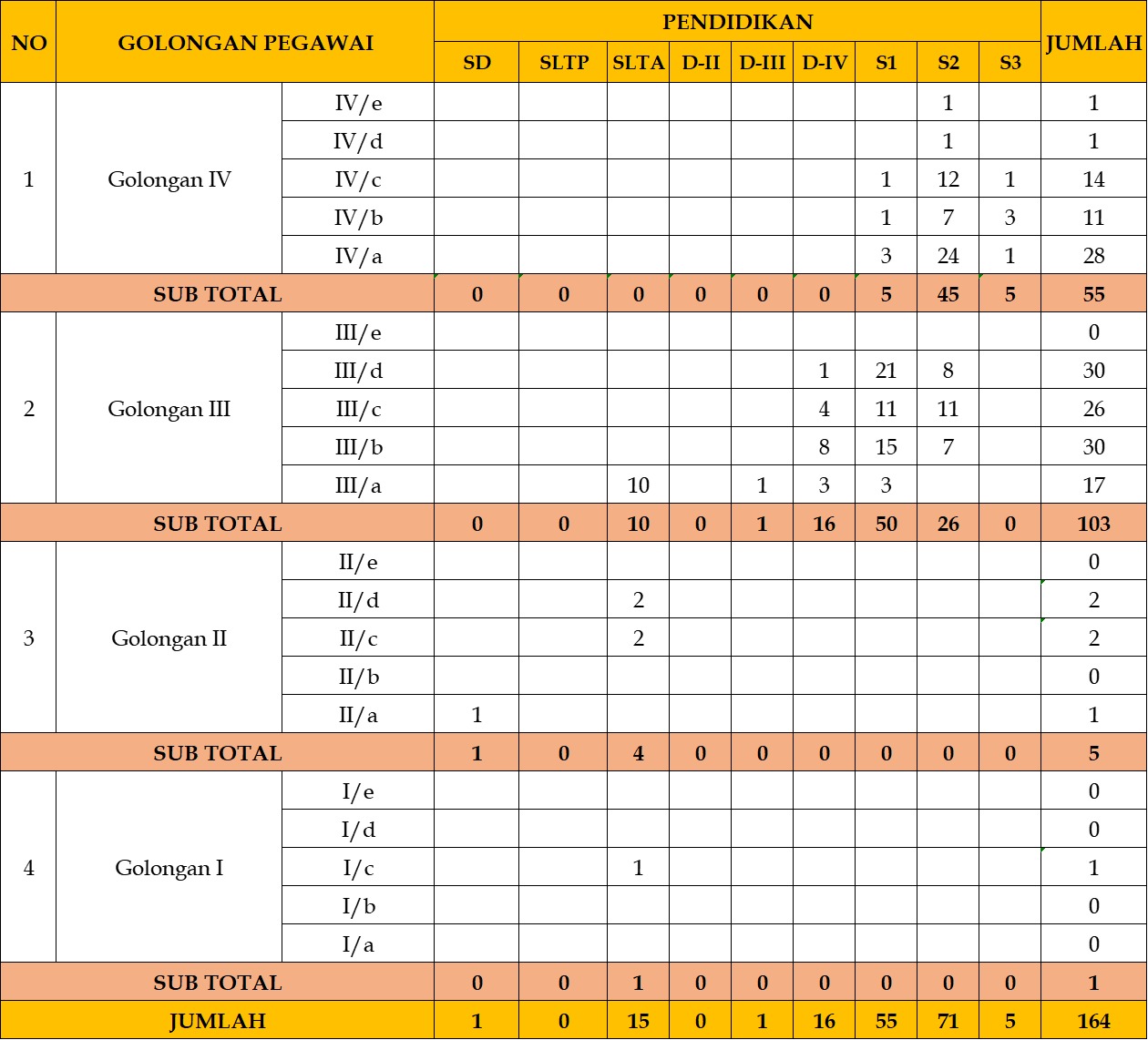 | NO | GOLONGAN PEGAWAI | | PENDIDIKAN | | | | | | | | | JUMLAH |
|---|---|---|---|---|---|---|---|---|---|---|---|---|
| | | | SD | SLTP | SLTA | D-II | D-III | D-IV | S1 | S2 | S3 | |
| 1 | Golongan IV | IV/e | | | | | | | | 1 | | 1 |
| | | IV/d | | | | | | | | 1 | | 1 |
| | | IV/c | | | | | | | 1 | 12 | 1 | 14 |
| | | IV/b | | | | | | | 1 | 7 | 3 | 11 |
| | | IV/a | | | | | | | 3 | 24 | 1 | 28 |
| SUB TOTAL | | | 0 | 0 | 0 | 0 | 0 | 0 | 5 | 45 | 5 | 55 |
| 2 | Golongan III | III/e | | | | | | | | | | 0 |
| | | III/d | | | | | | 1 | 21 | 8 | | 30 |
| | | III/c | | | | | | 4 | 11 | 11 | | 26 |
| | | III/b | | | | | | 8 | 15 | 7 | | 30 |
| | | III/a | | | 10 | | 1 | 3 | 3 | | | 17 |
| SUB TOTAL | | | 0 | 0 | 10 | 0 | 1 | 16 | 50 | 26 | 0 | 103 |
| 3 | Golongan II | II/e | | | | | | | | | | 0 |
| | | II/d | | | 2 | | | | | | | 2 |
| | | II/c | | | 2 | | | | | | | 2 |
| | | II/b | | | | | | | | | | 0 |
| | | II/a | 1 | | | | | | | | | 1 |
| SUB TOTAL | | | 1 | 0 | 4 | 0 | 0 | 0 | 0 | 0 | 0 | 5 |
| 4 | Golongan I | I/e | | | | | | | | | | 0 |
| | | I/d | | | | | | | | | | 0 |
| | | I/c | | | 1 | | | | | | | 1 |
| | | I/b | | | | | | | | | | 0 |
| | | I/a | | | | | | | | | | 0 |
| SUB TOTAL | | | 0 | 0 | 1 | 0 | 0 | 0 | 0 | 0 | 0 | 1 |
| JUMLAH | | | 1 | 0 | 15 | 0 | 1 | 16 | 55 | 71 | 5 | 164 |